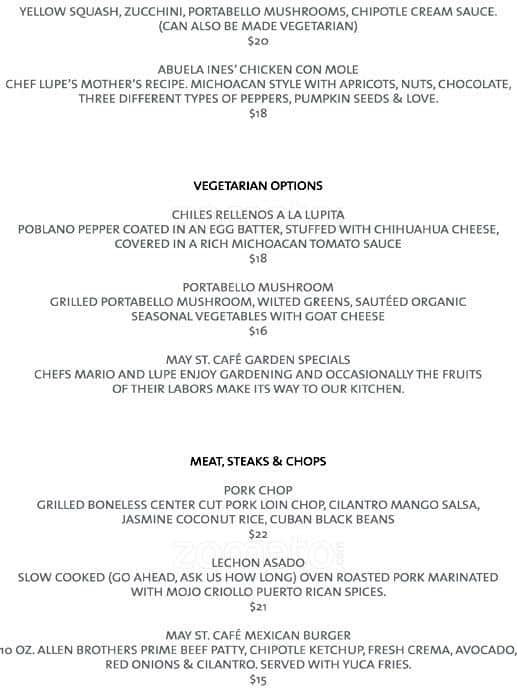 YELLOW SQUASH, ZUCCHINI, PORTABELLO MUSHROOMS, CHIPOTLE CREAM SAUCE. (CAN ALSO BE MADE VEGETARIAN)
$20

ABUELA INES' CHICKEN CON MOLE
CHEF LUPE'S MOTHER'S RECIPE. MICHOACAN STYLE WITH APRICOTS, NUTS, CHOCOLATE, THREE DIFFERENT TYPES OF PEPPERS, PUMPKIN SEEDS & LOVE.
$18

VEGETARIAN OPTIONS

CHILES RELLENOS A LA LUPITA
POBLANO PEPPER COATED IN AN EGG BATTER, STUFFED WITH CHIHUAHUA CHEESE, COVERED IN A RICH MICHOACAN TOMATO SAUCE
$18

PORTABELLO MUSHROOM
GRILLED PORTABELLO MUSHROOM, WILTED GREENS, SAUTÉED ORGANIC SEASONAL VEGETABLES WITH GOAT CHEESE
$16

MAY ST. CAFÉ GARDEN SPECIALS
CHEFS MARIO AND LUPE ENJOY GARDENING AND OCCASIONALLY THE FRUITS OF THEIR LABORS MAKE ITS WAY TO OUR KITCHEN.

MEAT, STEAKS & CHOPS

PORK CHOP
GRILLED BONELESS CENTER CUT PORK LOIN CHOP, CILANTRO MANGO SALSA, JASMINE COCONUT RICE, CUBAN BLACK BEANS
$22

LECHON ASADO
SLOW COOKED (GO AHEAD, ASK US HOW LONG) OVEN ROASTED PORK MARINATED WITH MOJO CRIOLLO PUERTO RICAN SPICES.
$21

MAY ST. CAFÉ MEXICAN BURGER
10 OZ. ALLEN BROTHERS PRIME BEEF PATTY, CHIPOTLE KETCHUP, FRESH CREMA, AVOCADO, RED ONIONS & CILANTRO. SERVED WITH YUCA FRIES.
$15